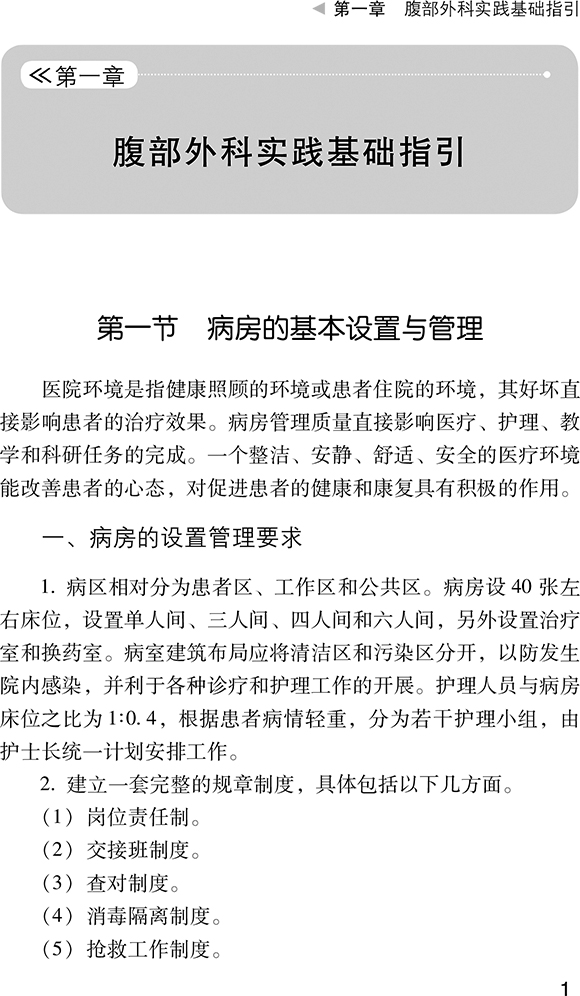 ◀ 第一章　腹部外科实践基础指引

≪第一章

腹部外科实践基础指引

第一节　病房的基本设置与管理

医院环境是指健康照顾的环境或患者住院的环境，其好坏直接影响患者的治疗效果。病房管理质量直接影响医疗、护理、教学和科研任务的完成。一个整洁、安静、舒适、安全的医疗环境能改善患者的心态，对促进患者的健康和康复具有积极的作用。

一、病房的设置管理要求

1. 病区相对分为患者区、工作区和公共区。病房设 40 张左右床位，设置单人间、三人间、四人间和六人间，另外设置治疗室和换药室。病室建筑布局应将清洁区和污染区分开，以防发生院内感染，并利于各种诊疗和护理工作的开展。护理人员与病房床位之比为 1∶0.4，根据患者病情轻重，分为若干护理小组，由护士长统一计划安排工作。

2. 建立一套完整的规章制度，具体包括以下几方面。

（1）岗位责任制。

（2）交接班制度。

（3）查对制度。

（4）消毒隔离制度。

（5）抢救工作制度。

1